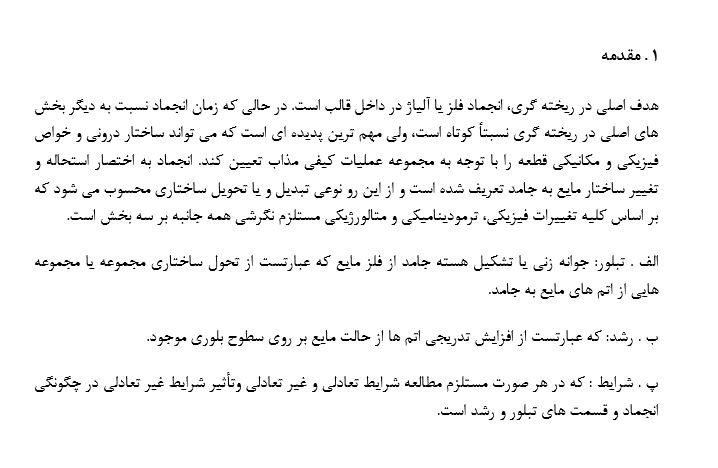 ۱ . مقدمه

هدف اصلی در ریخته گری، انجماد فلز یا آلیاژ در داخل قالب است. در حالی که زمان انجماد نسبت به دیگر بخش های اصلی در ریخته گری نسبتاً کوتاه است، ولی مهم ترین پدیده ای است که می تواند ساختار درونی و خواص فیزیکی و مکانیکی قطعه را با توجه به مجموعه عملیات کیفی مذاب تعیین کند. انجماد به اختصار استحاله و تغییر ساختار مایع به جامد تعریف شده است و از این رو نوعی تبدیل و یا تحویل ساختاری محسوب می شود که بر اساس کلیه تغییرات فیزیکی، ترمودینامیکی و متالورژیکی مستلزم نگرشی همه جانبه بر سه بخش است.

الف . تبلور: جوانه زنی یا تشکیل هسته جامد از فلز مایع که عبارتست از تحول ساختاری مجموعه یا مجموعه هایی از اتم های مایع به جامد.

ب . رشد: که عبارتست از افزایش تدریجی اتم ها از حالت مایع بر روی سطوح بلوری موجود.

پ . شرایط : که در هر صورت مستلزم مطالعه شرایط تعادلی و غیر تعادلی وتأثیر شرایط غیر تعادلی در چگونگی انجماد و قسمت های تبلور و رشد است.